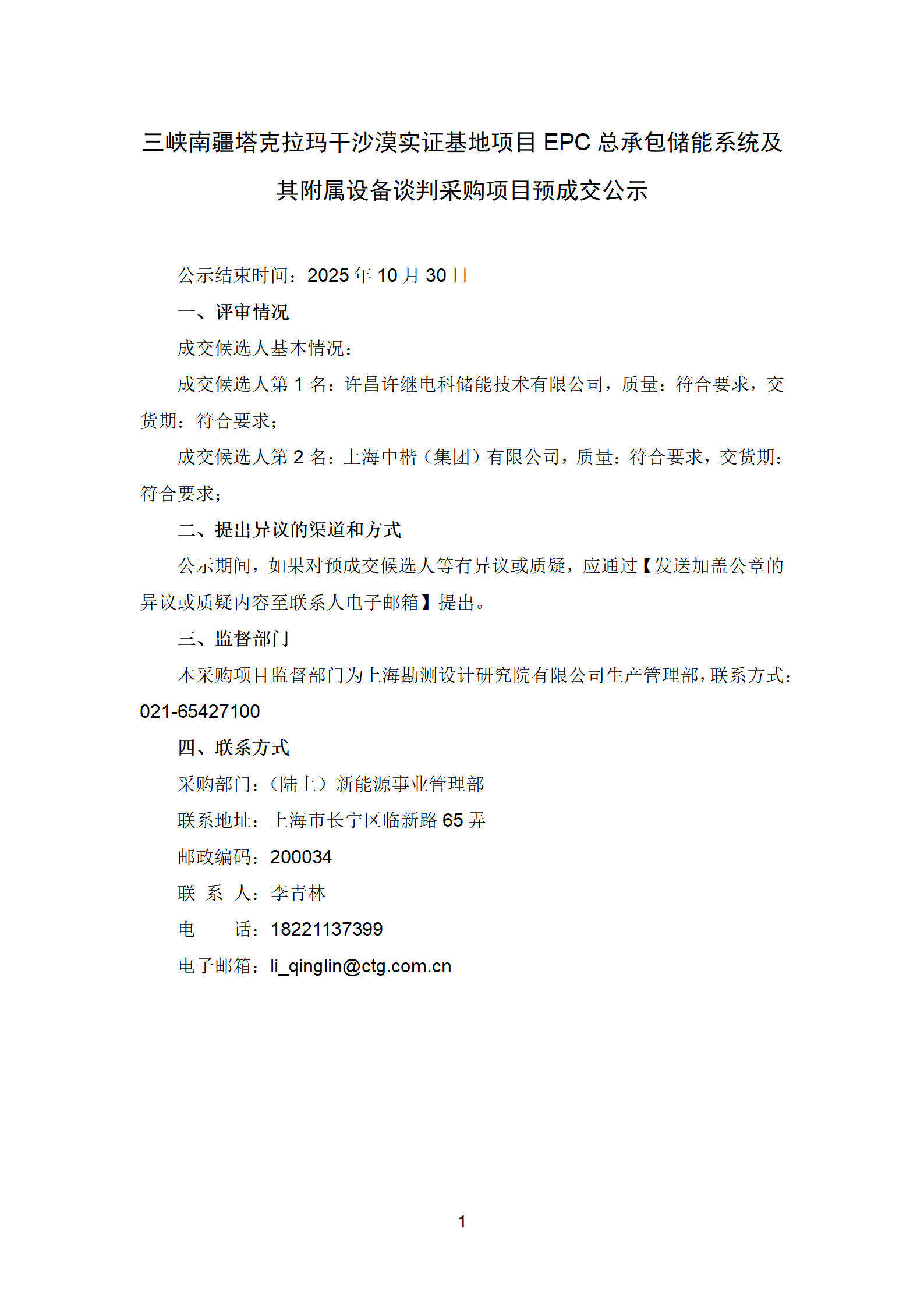 三峡南疆塔克拉玛干沙漠实证基地项目 EPC 总承包储能系统及其附属设备谈判采购项目预成交公示

公示结束时间：2025 年 10 月 30 日

一、评审情况

成交候选人基本情况：

成交候选人第 1 名：许昌许继电科储能技术有限公司，质量：符合要求，交货期：符合要求；

成交候选人第 2 名：上海中楷（集团）有限公司，质量：符合要求，交货期：符合要求；

二、提出异议的渠道和方式

公示期间，如果对预成交候选人等有异议或质疑，应通过【发送加盖公章的异议或质疑内容至联系人电子邮箱】提出。

三、监督部门

本采购项目监督部门为上海勘测设计研究院有限公司生产管理部，联系方式：021-65427100

四、联系方式

采购部门：（陆上）新能源事业管理部

联系地址：上海市长宁区临新路 65 弄

邮政编码：200034

联 系 人：李青林

电 话：18221137399

电子邮箱：li_qinglin@ctg.com.cn

1